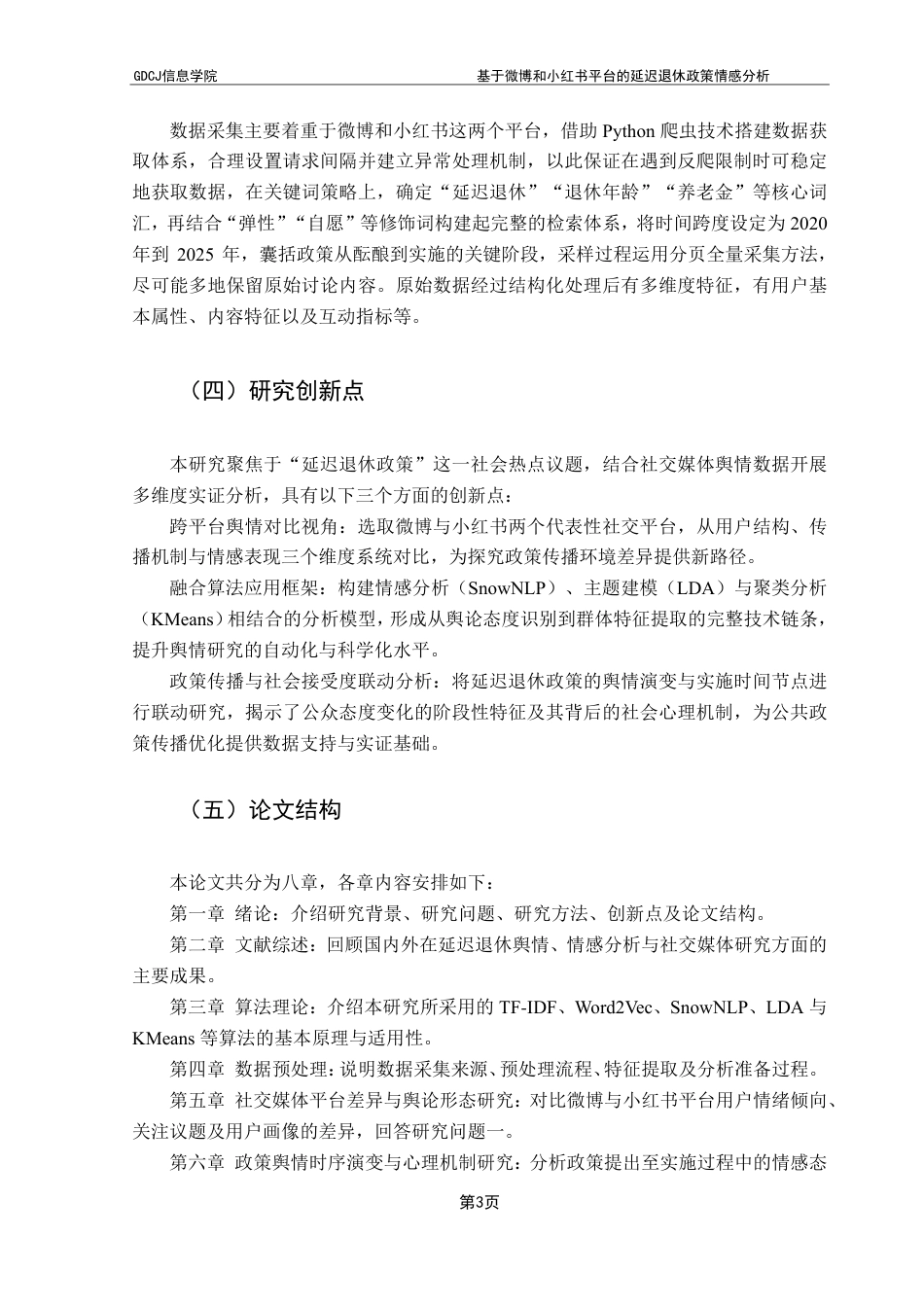 GDCJ信息学院

基于微博和小红书平台的延迟退休政策情感分析

数据采集主要着重于微博和小红书这两个平台，借助 Python 爬虫技术搭建数据获取体系，合理设置请求间隔并建立异常处理机制，以此保证在遇到反爬限制时可稳定地获取数据，在关键词策略上，确定“延迟退休”“退休年龄”“养老金”等核心词汇，再结合“弹性”“自愿”等修饰词构建起完整的检索体系，将时间跨度设定为 2020 年到 2025 年，囊括政策从酝酿到实施的关键阶段，采样过程运用分页全量采集方法，尽可能多地保留原始讨论内容。原始数据经过结构化处理后有多维度特征，有用户基本属性、内容特征以及互动指标等。

（四）研究创新点

本研究聚焦于“延迟退休政策”这一社会热点议题，结合社交媒体舆情数据开展多维度实证分析，具有以下三个方面的创新点：

跨平台舆情对比视角：选取微博与小红书两个代表性社交平台，从用户结构、传播机制与情感表现三个维度系统对比，为探究政策传播环境差异提供新路径。

融合算法应用框架：构建情感分析（SnowNLP）、主题建模（LDA）与聚类分析（KMeans）相结合的分析模型，形成从舆论态度识别到群体特征提取的完整技术链条，提升舆情研究的自动化与科学化水平。

政策传播与社会接受度联动分析：将延迟退休政策的舆情演变与实施时间节点进行联动研究，揭示了公众态度变化的阶段性特征及其背后的社会心理机制，为公共政策传播优化提供数据支持与实证基础。

（五）论文结构

本论文共分为八章，各章内容安排如下：

第一章 绪论：介绍研究背景、研究问题、研究方法、创新点及论文结构。

第二章 文献综述：回顾国内外在延迟退休舆情、情感分析与社交媒体研究方面的主要成果。

第三章 算法理论：介绍本研究所采用的 TF-IDF、Word2Vec、SnowNLP、LDA 与 KMeans 等算法的基本原理与适用性。

第四章 数据预处理：说明数据采集来源、预处理流程、特征提取及分析准备过程。

第五章 社交媒体平台差异与舆论形态研究：对比微博与小红书平台用户情绪倾向、关注议题及用户画像的差异，回答研究问题一。

第六章 政策舆情时序演变与心理机制研究：分析政策提出至实施过程中的情感态

第3页